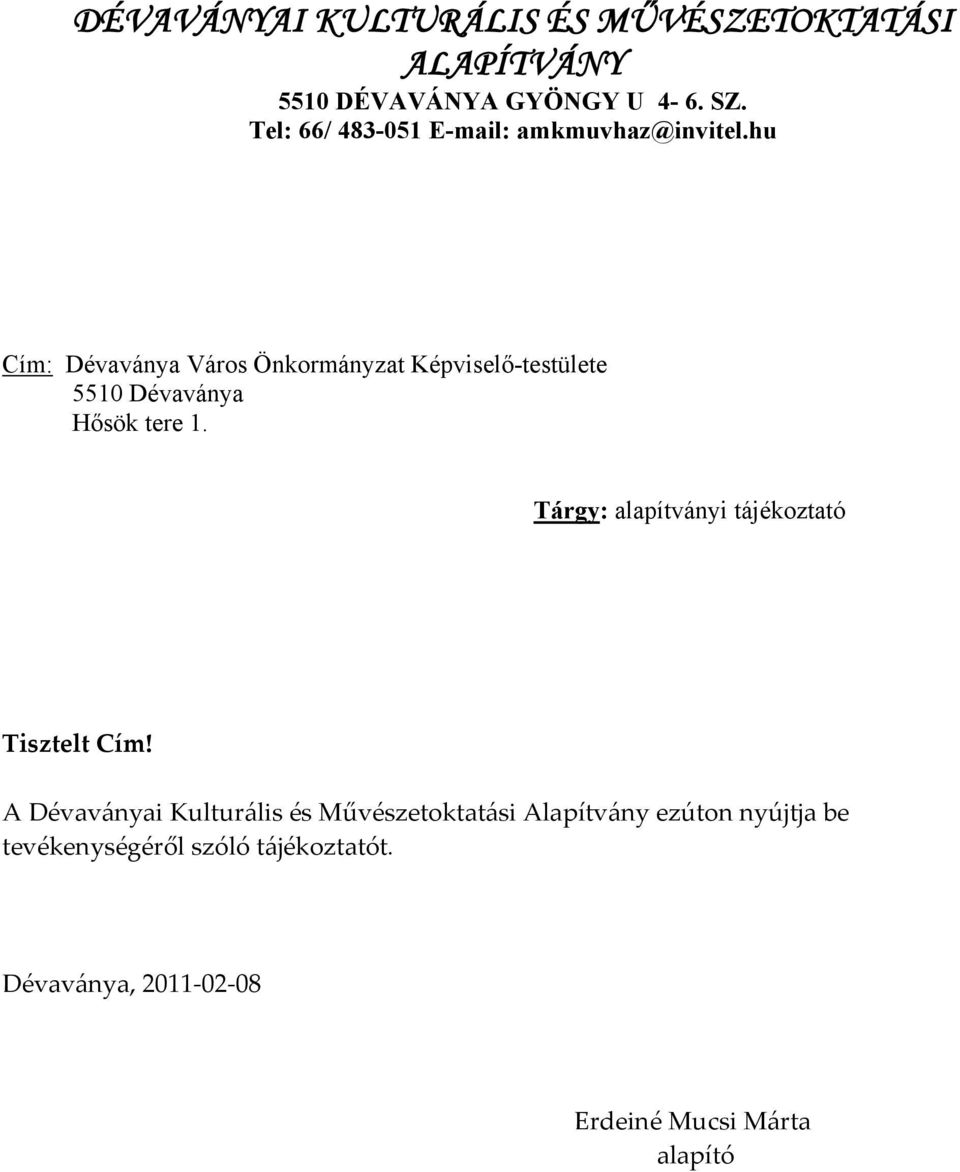 DÉVAVÁNYAI KULTURÁLIS ÉS MŰVÉSZETOKTATÁSI ALAPÍTVÁNY
5510 DÉVAVÁNYA GYÖNGY U 4- 6. SZ.
Tel: 66/ 483-051 E-mail: amkmuvhaz@invitel.hu

Cím: Dévaványa Város Önkormányzat Képviselő-testülete
5510 Dévaványa
Hősök tere 1.

Tárgy: alapítványi tájékoztató

Tisztelt Cím!

A Dévaványai Kulturális és Művészetoktatási Alapítvány ezúton nyújtja be tevékenységéről szóló tájékoztatót.

Dévaványa, 2011-02-08

Erdeiné Mucsi Márta
alapító